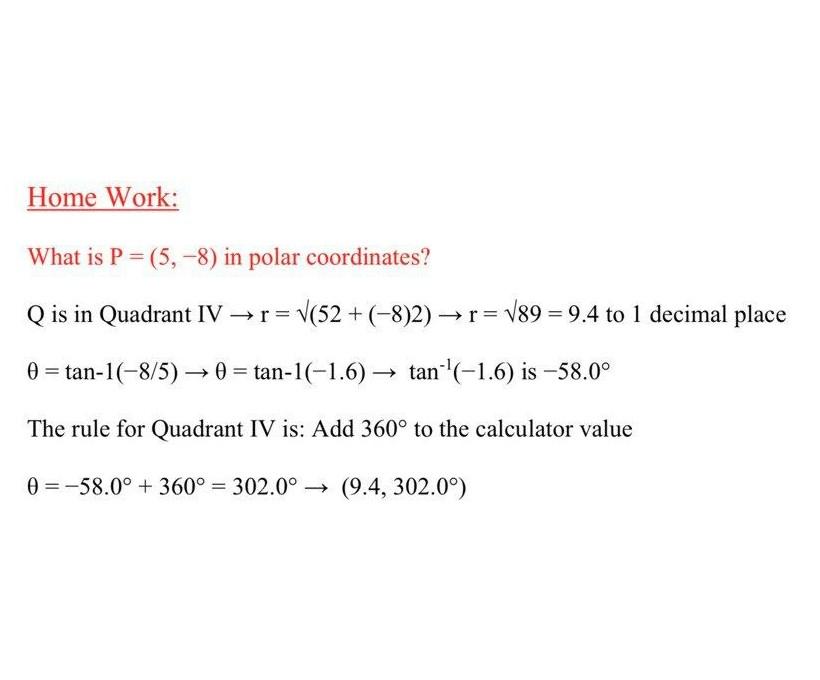 Home Work:

What is P = (5, −8) in polar coordinates?

Q is in Quadrant IV → r = √(52 + (−8)2) → r = √89 = 9.4 to 1 decimal place

θ = tan-1(−8/5) → θ = tan-1(−1.6) → $\tan^{-1}(-1.6)$ is −58.0°

The rule for Quadrant IV is: Add 360° to the calculator value

θ = −58.0° + 360° = 302.0° → (9.4, 302.0°)